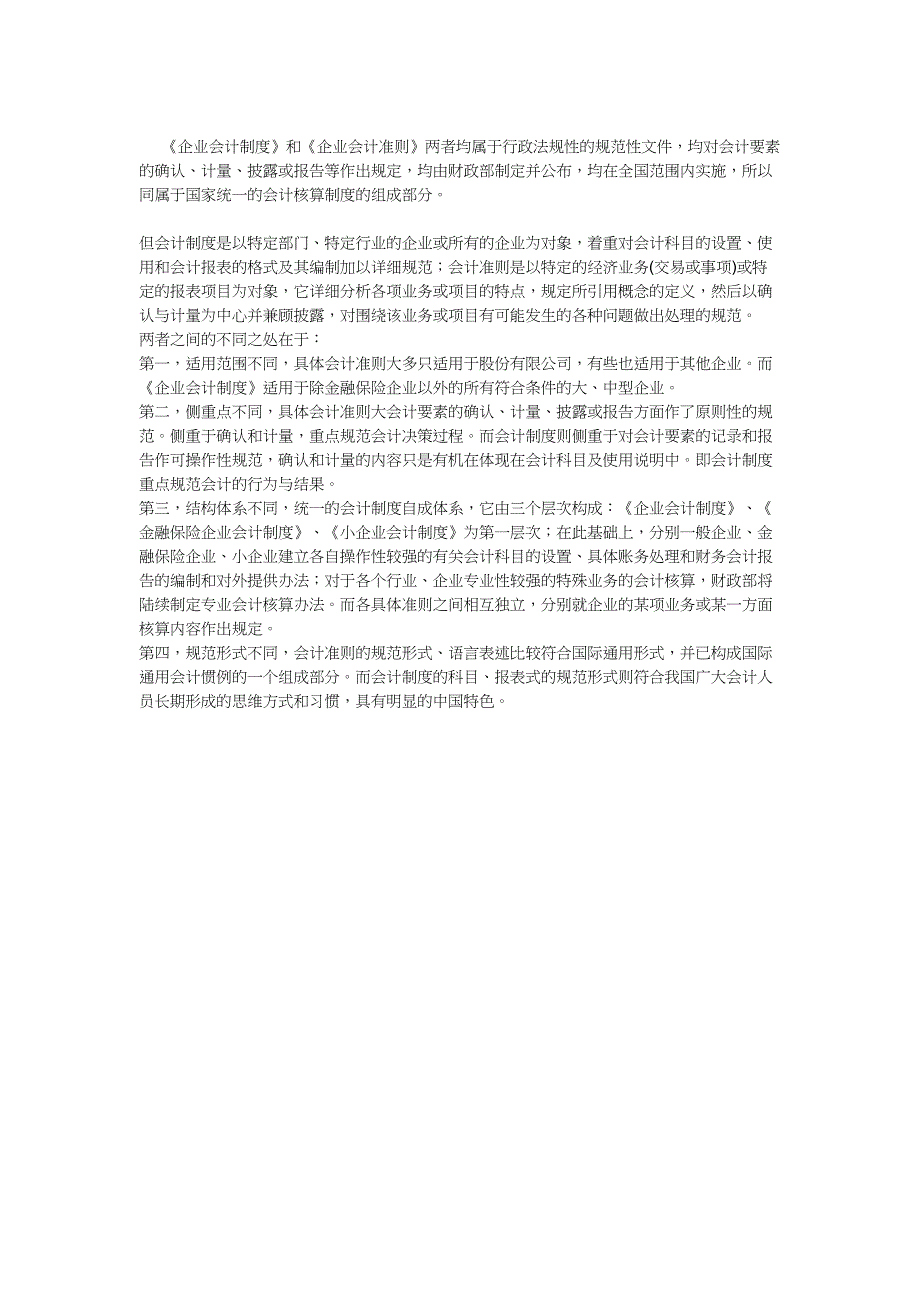 《企业会计制度》和《企业会计准则》两者均属于行政法规性的规范性文件，均对会计要素的确认、计量、披露或报告等作出规定，均由财政部制定并公布，均在全国范围内实施，所以同属于国家统一的会计核算制度的组成部分。

但会计制度是以特定部门、特定行业的企业或所有的企业为对象，着重对会计科目的设置、使用和会计报表的格式及其编制加以详细规范；会计准则是以特定的经济业务(交易或事项)或特定的报表项目为对象，它详细分析各项业务或项目的特点，规定所引用概念的定义，然后以确认与计量为中心并兼顾披露，对围绕该业务或项目有可能发生的各种问题做出处理的规范。
两者之间的不同之处在于：
第一，适用范围不同，具体会计准则大多只适用于股份有限公司，有些也适用于其他企业。而《企业会计制度》适用于除金融保险企业以外的所有符合条件的大、中型企业。
第二，侧重点不同，具体会计准则大会计要素的确认、计量、披露或报告方面作了原则性的规范。侧重于确认和计量，重点规范会计决策过程。而会计制度则侧重于对会计要素的记录和报告作可操作性规范，确认和计量的内容只是有机在体现在会计科目及使用说明中。即会计制度重点规范会计的行为与结果。
第三，结构体系不同，统一的会计制度自成体系，它由三个层次构成：《企业会计制度》、《金融保险企业会计制度》、《小企业会计制度》为第一层次；在此基础上，分别一般企业、金融保险企业、小企业建立各自操作性较强的有关会计科目的设置、具体账务处理和财务会计报告的编制和对外提供办法；对于各个行业、企业专业性较强的特殊业务的会计核算，财政部将陆续制定专业会计核算办法。而各具体准则之间相互独立，分别就企业的某项业务或某一方面核算内容作出规定。
第四，规范形式不同，会计准则的规范形式、语言表述比较符合国际通用形式，并已构成国际通用会计惯例的一个组成部分。而会计制度的科目、报表式的规范形式则符合我国广大会计人员长期形成的思维方式和习惯，具有明显的中国特色。